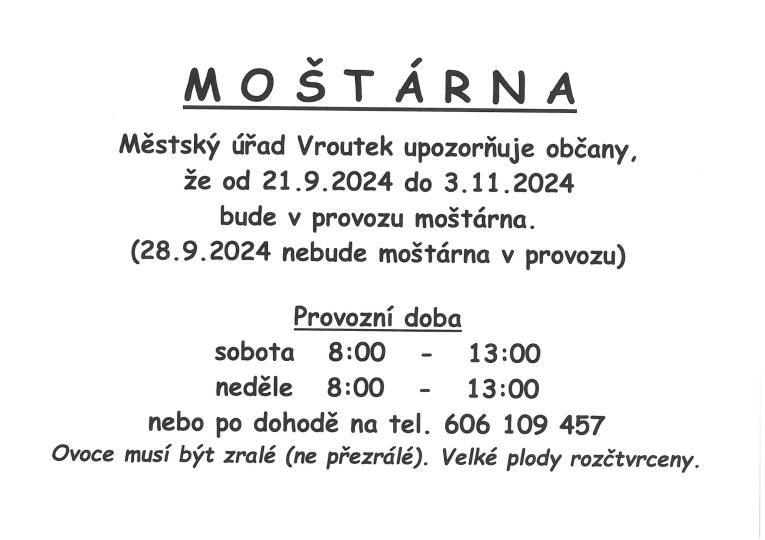 MOŠTÁRNA

Městský úřad Vroutek upozorňuje občany, že od 21.9.2024 do 3.11.2024 bude v provozu moštárna. (28.9.2024 nebude moštárna v provozu)

Provozní doba
sobota 8:00 - 13:00
neděle 8:00 - 13:00
nebo po dohodě na tel. 606 109 457
Ovoce musí být zralé (ne přezrálé). Velké plody rozčtvrceny.